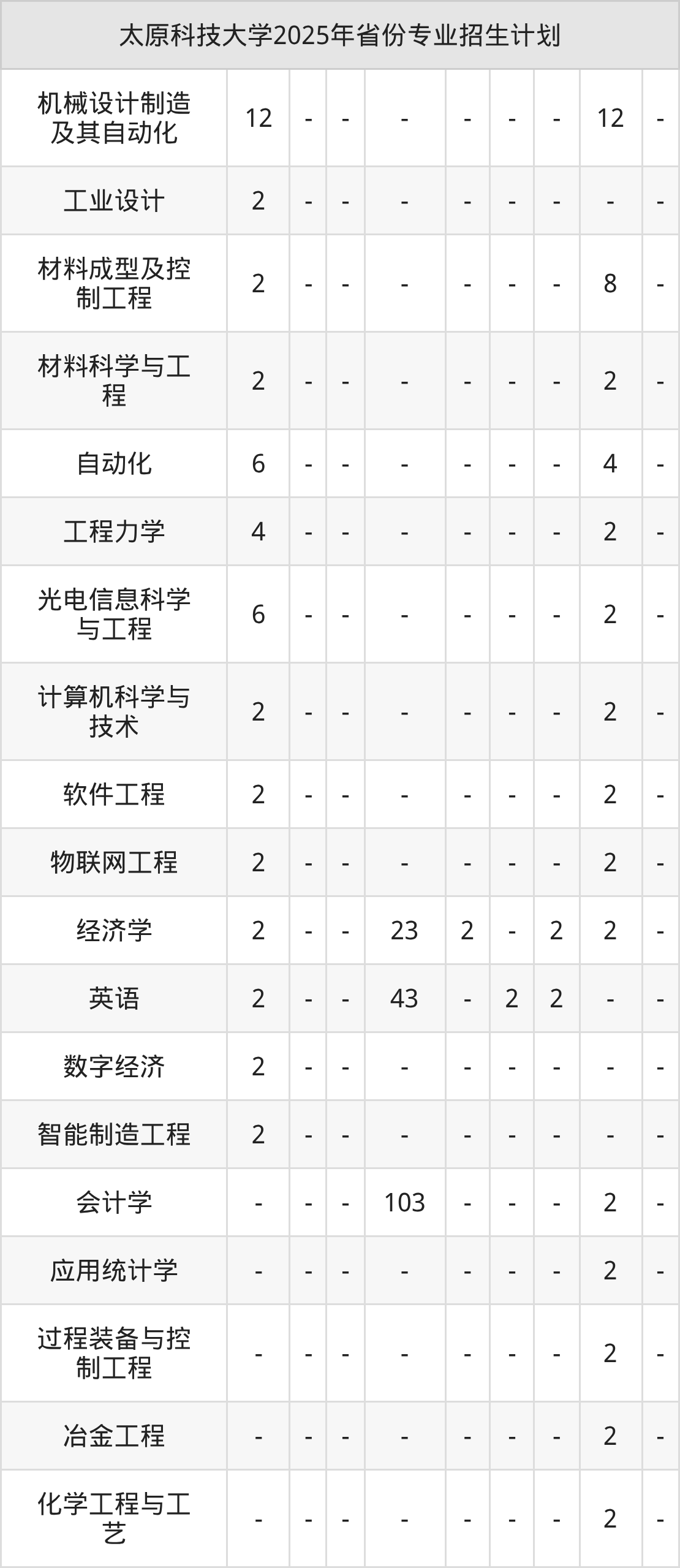 太原科技大学2025年省份专业招生计划

| | | | | | | | | | |
|---|---|---|---|---|---|---|---|---|---|
| 机械设计制造及其自动化 | 12 | - | - | - | - | - | - | 12 | - |
| 工业设计 | 2 | - | - | - | - | - | - | - | - |
| 材料成型及控制工程 | 2 | - | - | - | - | - | - | 8 | - |
| 材料科学与工程 | 2 | - | - | - | - | - | - | 2 | - |
| 自动化 | 6 | - | - | - | - | - | - | 4 | - |
| 工程力学 | 4 | - | - | - | - | - | - | 2 | - |
| 光电信息科学与工程 | 6 | - | - | - | - | - | - | 2 | - |
| 计算机科学与技术 | 2 | - | - | - | - | - | - | 2 | - |
| 软件工程 | 2 | - | - | - | - | - | - | 2 | - |
| 物联网工程 | 2 | - | - | - | - | - | - | 2 | - |
| 经济学 | 2 | - | - | 23 | 2 | - | 2 | 2 | - |
| 英语 | 2 | - | - | 43 | - | 2 | 2 | - | - |
| 数字经济 | 2 | - | - | - | - | - | - | - | - |
| 智能制造工程 | 2 | - | - | - | - | - | - | - | - |
| 会计学 | - | - | - | 103 | - | - | - | 2 | - |
| 应用统计学 | - | - | - | - | - | - | - | 2 | - |
| 过程装备与控制工程 | - | - | - | - | - | - | - | 2 | - |
| 冶金工程 | - | - | - | - | - | - | - | 2 | - |
| 化学工程与工艺 | - | - | - | - | - | - | - | 2 | - |